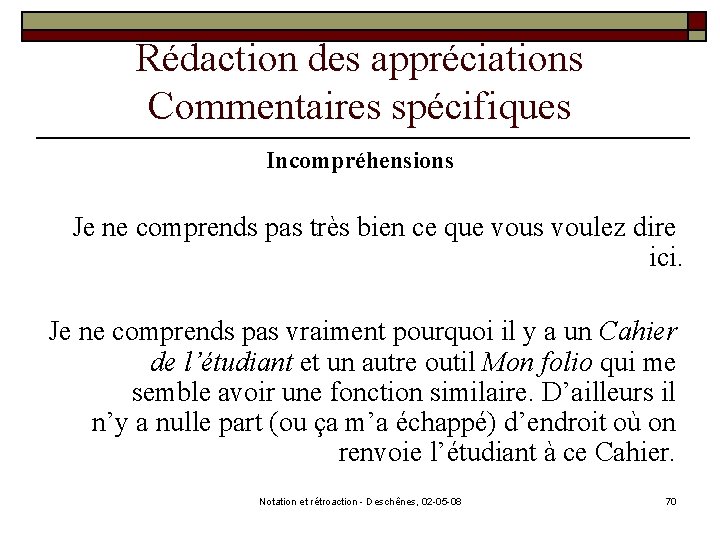 Rédaction des appréciations
Commentaires spécifiques

Incompréhensions

Je ne comprends pas très bien ce que vous voulez dire ici.

Je ne comprends pas vraiment pourquoi il y a un Cahier de l'étudiant et un autre outil Mon folio qui me semble avoir une fonction similaire. D'ailleurs il n'y a nulle part (ou ça m'a échappé) d'endroit où on renvoie l'étudiant à ce Cahier.

Notation et rétroaction - Deschênes, 02-05-08

70